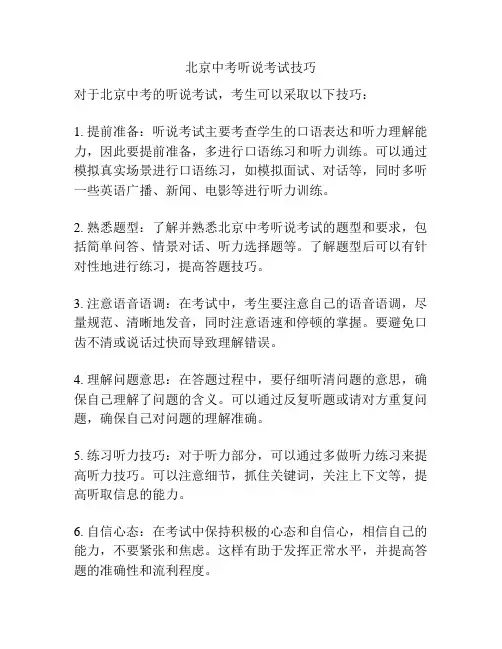 北京中考听说考试技巧

对于北京中考的听说考试，考生可以采取以下技巧：

1. 提前准备：听说考试主要考查学生的口语表达和听力理解能力，因此要提前准备，多进行口语练习和听力训练。可以通过模拟真实场景进行口语练习，如模拟面试、对话等，同时多听一些英语广播、新闻、电影等进行听力训练。

2. 熟悉题型：了解并熟悉北京中考听说考试的题型和要求，包括简单问答、情景对话、听力选择题等。了解题型后可以有针对性地进行练习，提高答题技巧。

3. 注意语音语调：在考试中，考生要注意自己的语音语调，尽量规范、清晰地发音，同时注意语速和停顿的掌握。要避免口齿不清或说话过快而导致理解错误。

4. 理解问题意思：在答题过程中，要仔细听清问题的意思，确保自己理解了问题的含义。可以通过反复听题或请对方重复问题，确保自己对问题的理解准确。

5. 练习听力技巧：对于听力部分，可以通过多做听力练习来提高听力技巧。可以注意细节，抓住关键词，关注上下文等，提高听取信息的能力。

6. 自信心态：在考试中保持积极的心态和自信心，相信自己的能力，不要紧张和焦虑。这样有助于发挥正常水平，并提高答题的准确性和流利程度。